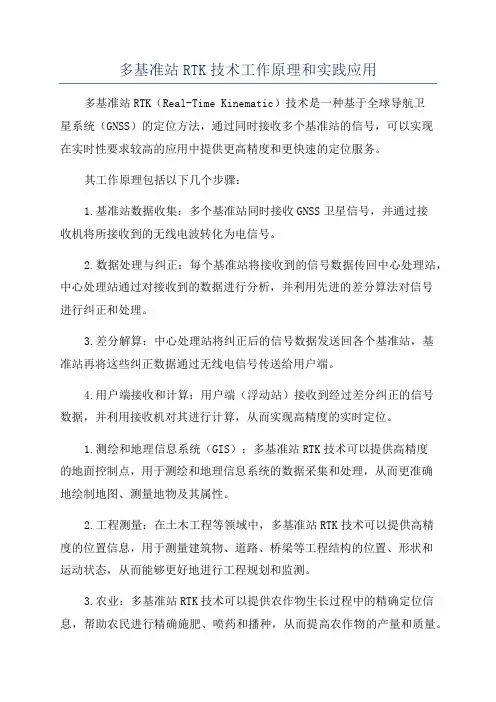 多基准站 RTK 技术工作原理和实践应用

多基准站 RTK（Real-Time Kinematic）技术是一种基于全球导航卫星系统（GNSS）的定位方法，通过同时接收多个基准站的信号，可以实现在实时性要求较高的应用中提供更高精度和更快速的定位服务。

其工作原理包括以下几个步骤：

1.基准站数据收集：多个基准站同时接收 GNSS 卫星信号，并通过接收机将所接收到的无线电波转化为电信号。

2.数据处理与纠正：每个基准站将接收到的信号数据传回中心处理站，中心处理站通过对接收到的数据进行分析，并利用先进的差分算法对信号进行纠正和处理。

3.差分解算：中心处理站将纠正后的信号数据发送回各个基准站，基准站再将这些纠正数据通过无线电信号传送给用户端。

4.用户端接收和计算：用户端（浮动站）接收到经过差分纠正的信号数据，并利用接收机对其进行计算，从而实现高精度的实时定位。

1.测绘和地理信息系统（GIS）：多基准站 RTK 技术可以提供高精度的地面控制点，用于测绘和地理信息系统的数据采集和处理，从而更准确地绘制地图、测量地物及其属性。

2.工程测量：在土木工程等领域中，多基准站 RTK 技术可以提供高精度的位置信息，用于测量建筑物、道路、桥梁等工程结构的位置、形状和运动状态，从而能够更好地进行工程规划和监测。

3.农业：多基准站 RTK 技术可以提供农作物生长过程中的精确定位信息，帮助农民进行精确施肥、喷药和播种，从而提高农作物的产量和质量。